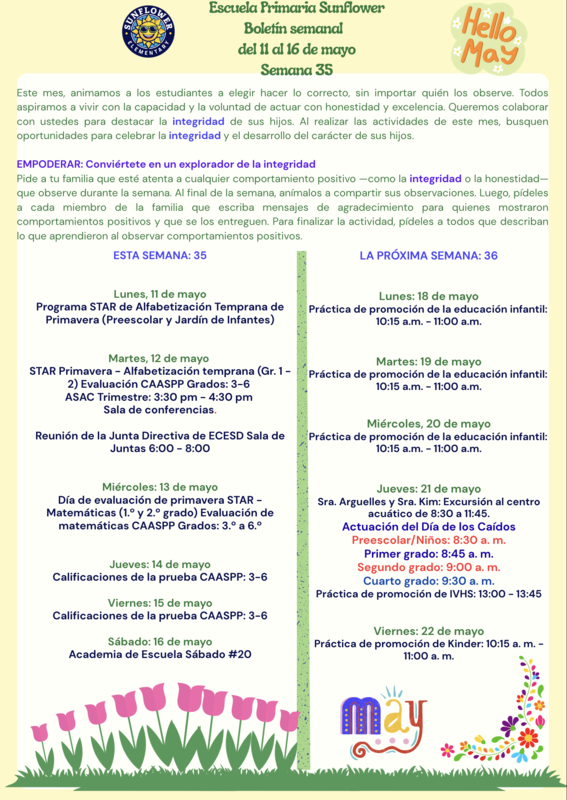 SUNFLOWER ELEMENTARY

Escuela Primaria Sunflower
Boletín semanal
del 11 al 16 de mayo
Semana 35

Hello May

Este mes, animamos a los estudiantes a elegir hacer lo correcto, sin importar quién los observe. Todos aspiramos a vivir con la capacidad y la voluntad de actuar con honestidad y excelencia. Queremos colaborar con ustedes para destacar la integridad de sus hijos. Al realizar las actividades de este mes, busquen oportunidades para celebrar la integridad y el desarrollo del carácter de sus hijos.

EMPODERAR: Conviértete en un explorador de la integridad
Pide a tu familia que esté atenta a cualquier comportamiento positivo —como la integridad o la honestidad— que observe durante la semana. Al final de la semana, anímalos a compartir sus observaciones. Luego, pídeles a cada miembro de la familia que escriba mensajes de agradecimiento para quienes mostraron comportamientos positivos y que se los entreguen. Para finalizar la actividad, pídeles a todos que describan lo que aprendieron al observar comportamientos positivos.

ESTA SEMANA: 35

Lunes, 11 de mayo
Programa STAR de Alfabetización Temprana de Primavera (Preescolar y Jardín de Infantes)

Martes, 12 de mayo
STAR Primavera - Alfabetización temprana (Gr. 1 - 2) Evaluación CAASPP Grados: 3-6
ASAC Trimestre: 3:30 pm - 4:30 pm
Sala de conferencias.

Reunión de la Junta Directiva de ECESD Sala de Juntas 6:00 - 8:00

Miércoles: 13 de mayo
Día de evaluación de primavera STAR - Matemáticas (1.º y 2.º grado) Evaluación de matemáticas CAASPP Grados: 3.º a 6.º

Jueves: 14 de mayo
Calificaciones de la prueba CAASPP: 3-6

Viernes: 15 de mayo
Calificaciones de la prueba CAASPP: 3-6

Sábado: 16 de mayo
Academia de Escuela Sábado #20

LA PRÓXIMA SEMANA: 36

Lunes: 18 de mayo
Práctica de promoción de la educación infantil: 10:15 a.m. - 11:00 a.m.

Martes: 19 de mayo
Práctica de promoción de la educación infantil: 10:15 a.m. - 11:00 a.m.

Miércoles, 20 de mayo
Práctica de promoción de la educación infantil: 10:15 a.m. - 11:00 a.m.

Jueves: 21 de mayo
Sra. Arguelles y Sra. Kim: Excursión al centro acuático de 8:30 a 11:45.
Actuación del Día de los Caídos
Preescolar/Niños: 8:30 a. m.
Primer grado: 8:45 a. m.
Segundo grado: 9:00 a. m.
Cuarto grado: 9:30 a. m.
Práctica de promoción de IVHS: 13:00 - 13:45

Viernes: 22 de mayo
Práctica de promoción de Kinder: 10:15 a. m. - 11:00 a. m.

May